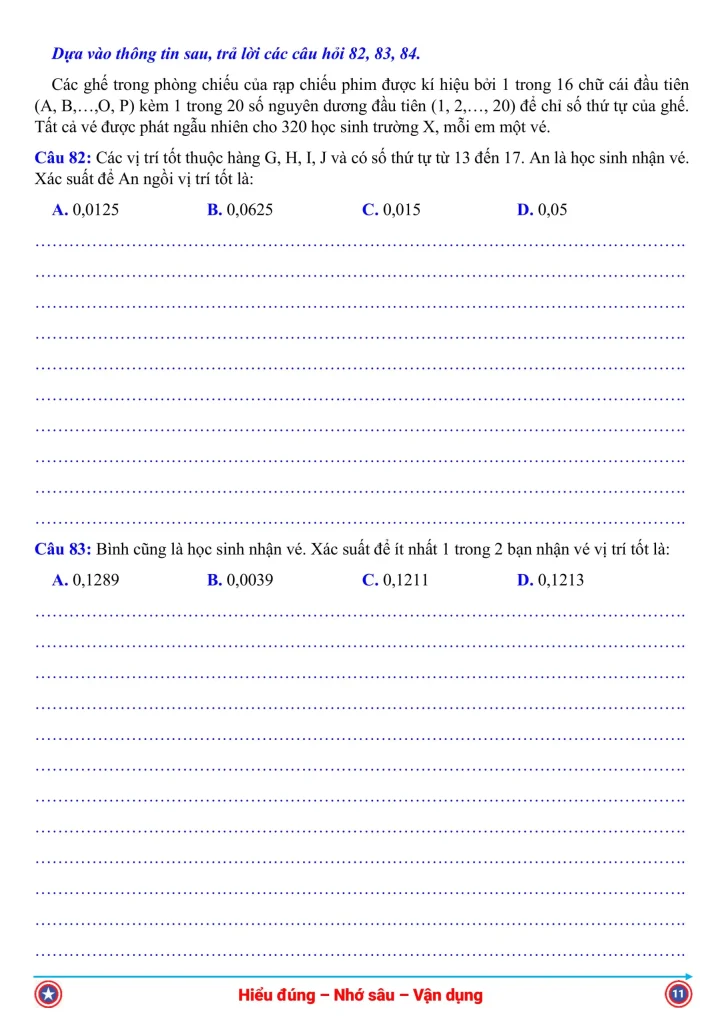 Dựa vào thông tin sau, trả lời các câu hỏi 82, 83, 84.

Các ghế trong phòng chiếu của rạp chiếu phim được kí hiệu bởi 1 trong 16 chữ cái đầu tiên (A, B,…,O, P) kèm 1 trong 20 số nguyên dương đầu tiên (1, 2,…, 20) để chỉ số thứ tự của ghế. Tất cả vé được phát ngẫu nhiên cho 320 học sinh trường X, mỗi em một vé.

Câu 82: Các vị trí tốt thuộc hàng G, H, I, J và có số thứ tự từ 13 đến 17. An là học sinh nhận vé. Xác suất để An ngồi vị trí tốt là:

A. 0,0125
B. 0,0625
C. 0,015
D. 0,05

Câu 83: Bình cũng là học sinh nhận vé. Xác suất để ít nhất 1 trong 2 bạn nhận vé vị trí tốt là:

A. 0,1289
B. 0,0039
C. 0,1211
D. 0,1213

Hiểu đúng – Nhớ sâu – Vận dụng

11